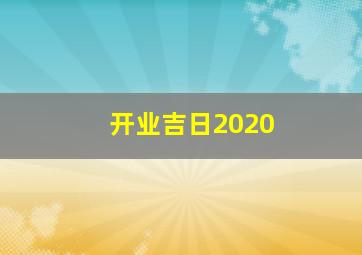 开业吉日2020